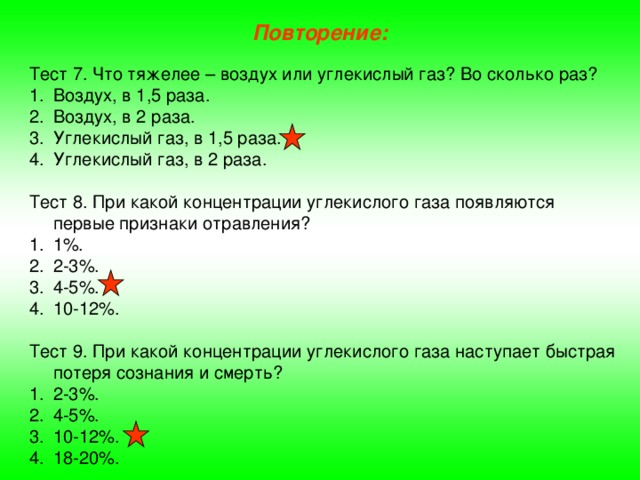 Повторение:

Тест 7. Что тяжелее – воздух или углекислый газ? Во сколько раз?
1. Воздух, в 1,5 раза.
2. Воздух, в 2 раза.
3. Углекислый газ, в 1,5 раза.
4. Углекислый газ, в 2 раза.

Тест 8. При какой концентрации углекислого газа появляются первые признаки отравления?
1. 1%.
2. 2-3%.
3. 4-5%.
4. 10-12%.

Тест 9. При какой концентрации углекислого газа наступает быстрая потеря сознания и смерть?
1. 2-3%.
2. 4-5%.
3. 10-12%.
4. 18-20%.